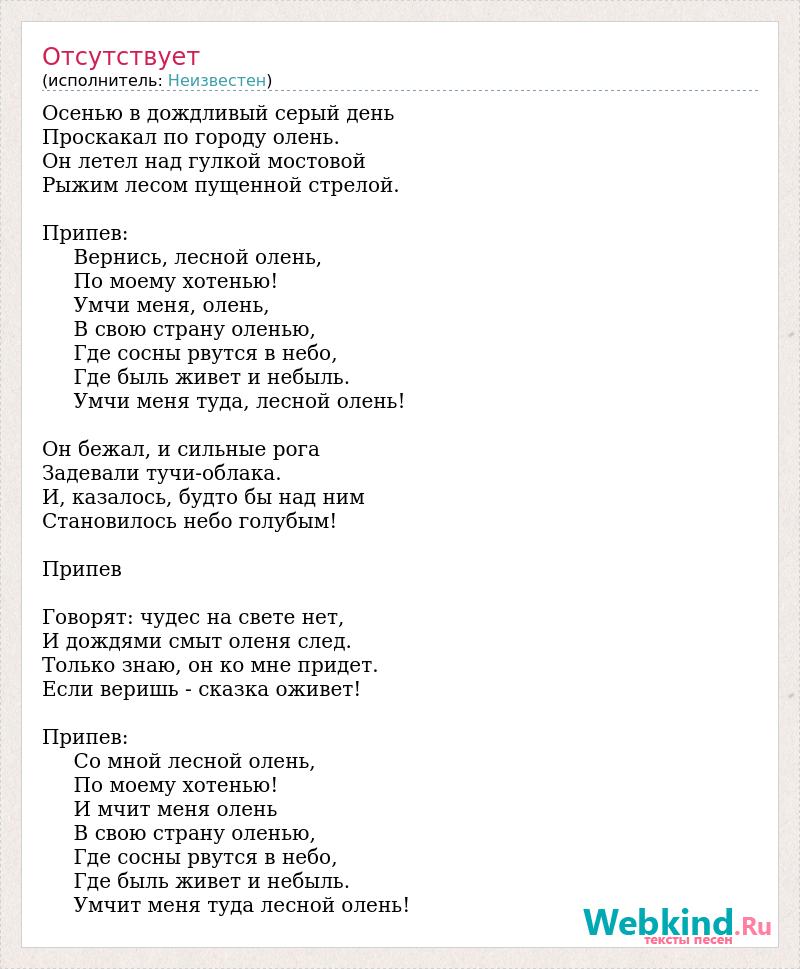 Отсутствует
(исполнитель: Неизвестен)

Осенью в дождливый серый день
Проскакал по городу олень.
Он летел над гулкой мостовой
Рыжим лесом пущенной стрелой.

Припев:
Вернись, лесной олень,
По моему хотенью!
Умчи меня, олень,
В свою страну оленью,
Где сосны рвутся в небо,
Где быль живет и небыль.
Умчи меня туда, лесной олень!

Он бежал, и сильные рога
Задевали тучи-облака.
И, казалось, будто бы над ним
Становилось небо голубым!

Припев

Говорят: чудес на свете нет,
И дождями смыт оленя след.
Только знаю, он ко мне придет.
Если веришь - сказка оживет!

Припев:
Со мной лесной олень,
По моему хотенью!
И мчит меня олень
В свою страну оленью,
Где сосны рвутся в небо,
Где быль живет и небыль.
Умчит меня туда лесной олень!

Webkind.Ru
тексты песен